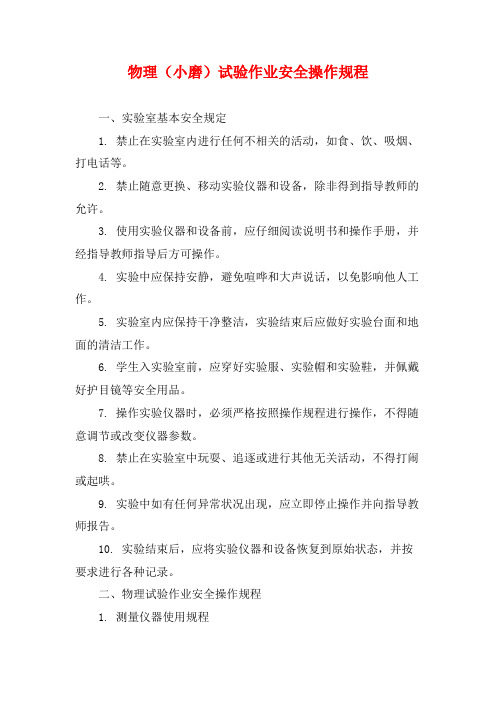 物理（小磨）试验作业安全操作规程

一、实验室基本安全规定

1. 禁止在实验室内进行任何不相关的活动，如食、饮、吸烟、打电话等。

2. 禁止随意更换、移动实验仪器和设备，除非得到指导教师的允许。

3. 使用实验仪器和设备前，应仔细阅读说明书和操作手册，并经指导教师指导后方可操作。

4. 实验中应保持安静，避免喧哗和大声说话，以免影响他人工作。

5. 实验室内应保持干净整洁，实验结束后应做好实验台面和地面的清洁工作。

6. 学生入实验室前，应穿好实验服、实验帽和实验鞋，并佩戴好护目镜等安全用品。

7. 操作实验仪器时，必须严格按照操作规程进行操作，不得随意调节或改变仪器参数。

8. 禁止在实验室中玩耍、追逐或进行其他无关活动，不得打闹或起哄。

9. 实验中如有任何异常状况出现，应立即停止操作并向指导教师报告。

10. 实验结束后，应将实验仪器和设备恢复到原始状态，并按要求进行各种记录。

二、物理试验作业安全操作规程

1. 测量仪器使用规程